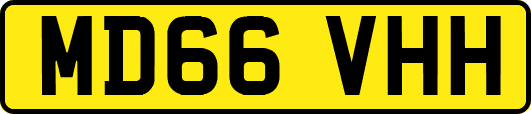 MD66 VHH